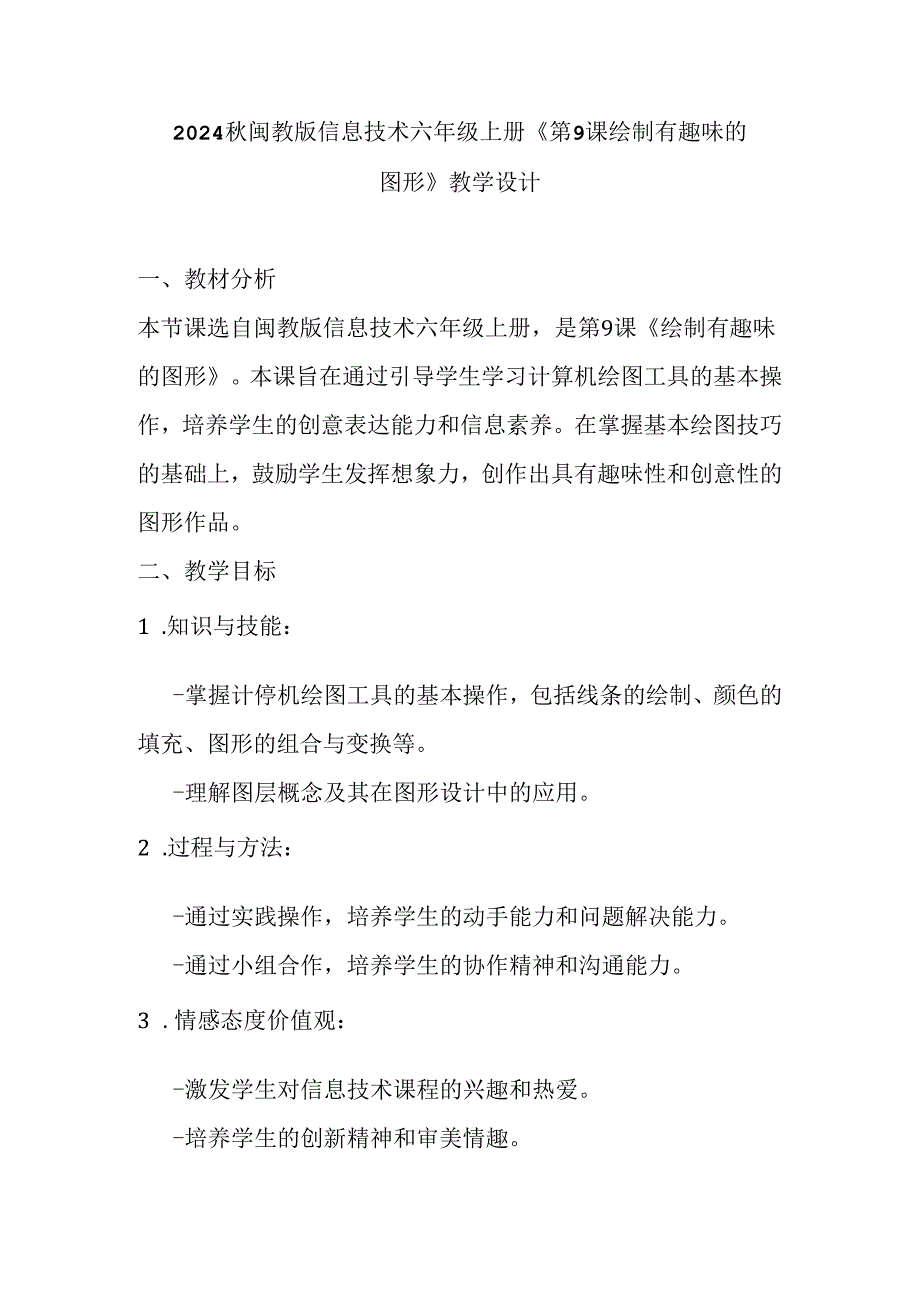 2024秋闽教版信息技术六年级上册《第9课绘制有趣味的图形》教学设计

一、教材分析

本节课选自闽教版信息技术六年级上册，是第9课《绘制有趣味的图形》。本课旨在通过引导学生学习计算机绘图工具的基本操作，培养学生的创意表达能力和信息素养。在掌握基本绘图技巧的基础上，鼓励学生发挥想象力，创作出具有趣味性和创意性的图形作品。

二、教学目标

1 .知识与技能：

-掌握计停机绘图工具的基本操作，包括线条的绘制、颜色的填充、图形的组合与变换等。

-理解图层概念及其在图形设计中的应用。

2 .过程与方法：

-通过实践操作，培养学生的动手能力和问题解决能力。

-通过小组合作，培养学生的协作精神和沟通能力。

3 . 情感态度价值观：

-激发学生对信息技术课程的兴趣和热爱。

-培养学生的创新精神和审美情趣。